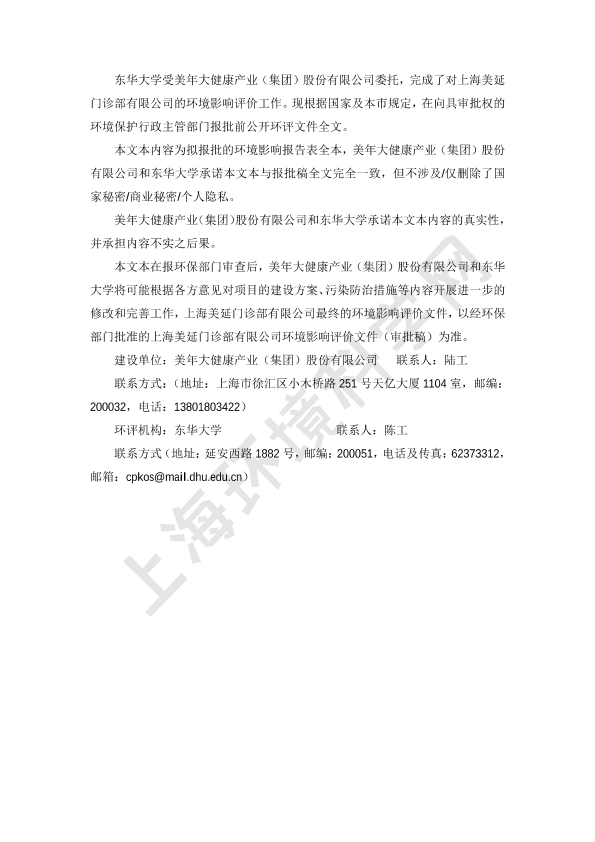 东华大学受美年大健康产业（集团）股份有限公司委托，完成了对上海美延门诊部有限公司的环境影响评价工作。现根据国家及本市规定，在向具审批权的环境保护行政主管部门报批前公开环评文件全文。

本文本内容为拟报批的环境影响报告表全本，美年大健康产业（集团）股份有限公司和东华大学承诺本文本与报批稿全文完全一致，但不涉及/仅删除了国家秘密/商业秘密/个人隐私。

美年大健康产业(集团)股份有限公司和东华大学承诺本文本内容的真实性，并承担内容不实之后果。

本文本在报环保部门审查后，美年大健康产业（集团）股份有限公司和东华大学将可能根据各方意见对项目的建设方案、污染防治措施等内容开展进一步的修改和完善工作，上海美延门诊部有限公司最终的环境影响评价文件，以经环保部门批准的上海美延门诊部有限公司环境影响评价文件（审批稿）为准。

建设单位：美年大健康产业（集团）股份有限公司　　联系人：陆工

联系方式：（地址：上海市徐汇区小木桥路 251 号天亿大厦 1104 室，邮编：200032，电话：13801803422）

环评机构：东华大学　　联系人：陈工

联系方式（地址：延安西路 1882 号，邮编：200051，电话及传真：62373312，邮箱：cpkos@mail.dhu.edu.cn）

上海环境热线